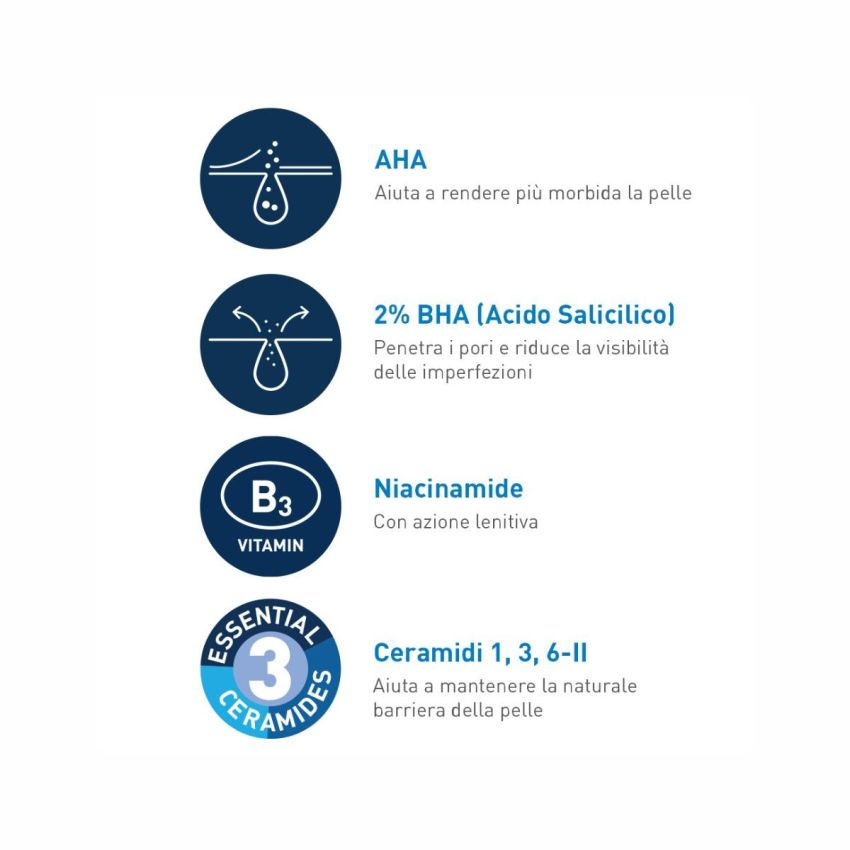 AHA
Aiuta a rendere più morbida la pelle

2% BHA (Acido Salicilico)
Penetra i pori e riduce la visibilità delle imperfezioni

$B_3$
VITAMIN

Niacinamide
Con azione lenitiva

ESSENTIAL
3
CERAMIDES

Ceramidi 1, 3, 6-II
Aiuta a mantenere la naturale barriera della pelle